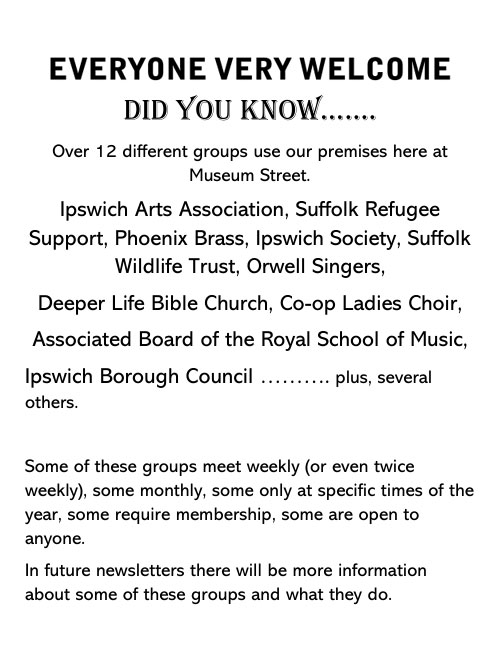 EVERYONE VERY WELCOME

DID YOU KNOW…….

Over 12 different groups use our premises here at Museum Street.

Ipswich Arts Association, Suffolk Refugee Support, Phoenix Brass, Ipswich Society, Suffolk Wildlife Trust, Orwell Singers,

Deeper Life Bible Church, Co-op Ladies Choir,

Associated Board of the Royal School of Music,

Ipswich Borough Council ………. plus, several others.

Some of these groups meet weekly (or even twice weekly), some monthly, some only at specific times of the year, some require membership, some are open to anyone.

In future newsletters there will be more information about some of these groups and what they do.